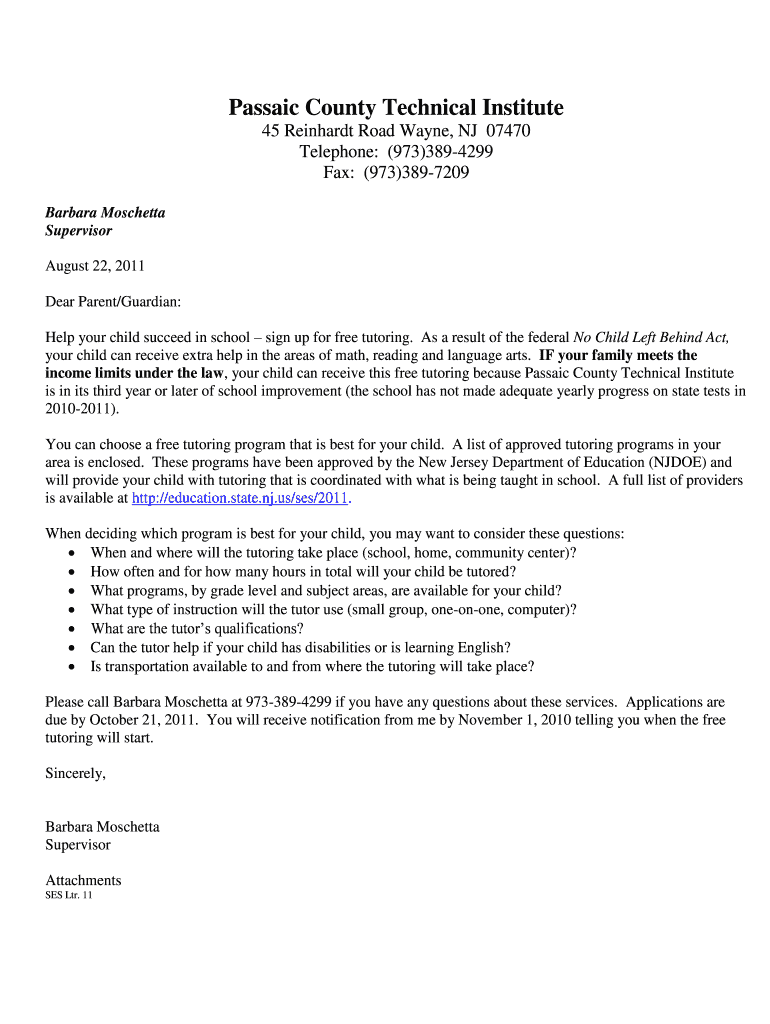 Passaic County Technical Institute
45 Reinhardt Road Wayne, NJ 07470
Telephone: (973)389-4299
Fax: (973)389-7209

Barbara Moschetta
Supervisor

August 22, 2011

Dear Parent/Guardian:

Help your child succeed in school – sign up for free tutoring. As a result of the federal No Child Left Behind Act, your child can receive extra help in the areas of math, reading and language arts. IF your family meets the income limits under the law, your child can receive this free tutoring because Passaic County Technical Institute is in its third year or later of school improvement (the school has not made adequate yearly progress on state tests in 2010-2011).

You can choose a free tutoring program that is best for your child. A list of approved tutoring programs in your area is enclosed. These programs have been approved by the New Jersey Department of Education (NJDOE) and will provide your child with tutoring that is coordinated with what is being taught in school. A full list of providers is available at http://education.state.nj.us/ses/2011.

When deciding which program is best for your child, you may want to consider these questions:
• When and where will the tutoring take place (school, home, community center)?
• How often and for how many hours in total will your child be tutored?
• What programs, by grade level and subject areas, are available for your child?
• What type of instruction will the tutor use (small group, one-on-one, computer)?
• What are the tutor's qualifications?
• Can the tutor help if your child has disabilities or is learning English?
• Is transportation available to and from where the tutoring will take place?

Please call Barbara Moschetta at 973-389-4299 if you have any questions about these services. Applications are due by October 21, 2011. You will receive notification from me by November 1, 2010 telling you when the free tutoring will start.

Sincerely,

Barbara Moschetta
Supervisor

Attachments
SES Ltr. 11